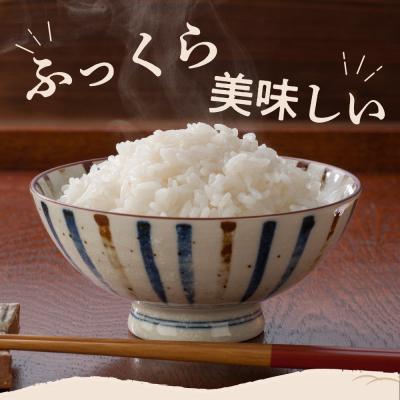 ふっくら
美味しい